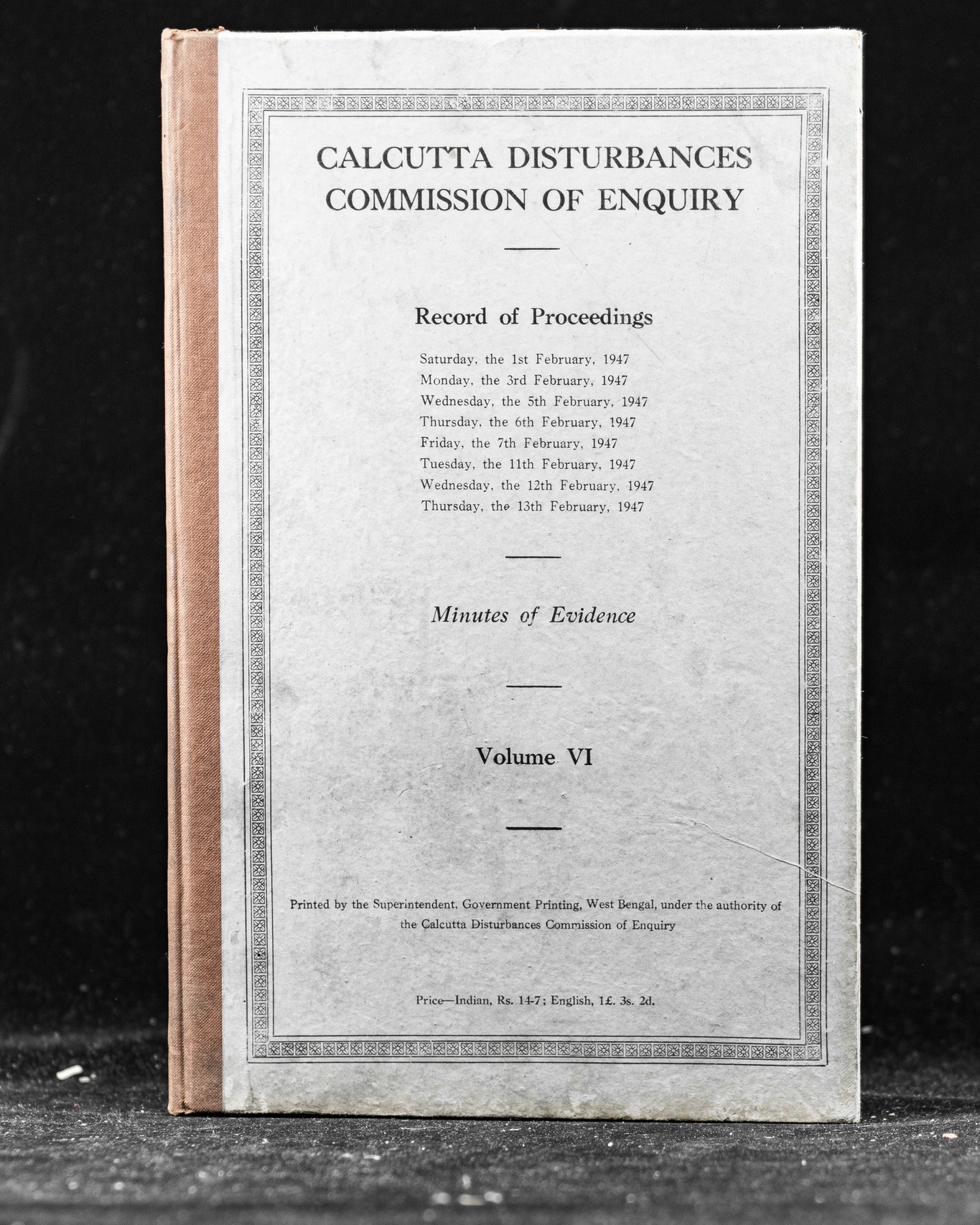 CALCUTTA DISTURBANCES
COMMISSION OF ENQUIRY

Record of Proceedings

Saturday, the 1st February, 1947
Monday, the 3rd February, 1947
Wednesday, the 5th February, 1947
Thursday, the 6th February, 1947
Friday, the 7th February, 1947
Tuesday, the 11th February, 1947
Wednesday, the 12th February, 1947
Thursday, the 13th February, 1947

Minutes of Evidence

Volume VI

Printed by the Superintendent, Government Printing, West Bengal, under the authority of the Calcutta Disturbances Commission of Enquiry

Price—Indian, Rs. 14-7; English, 1£. 3s. 2d.